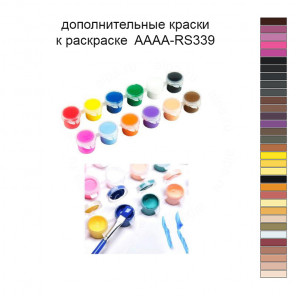 дополнительные краски
к раскраске  AAAA-RS339